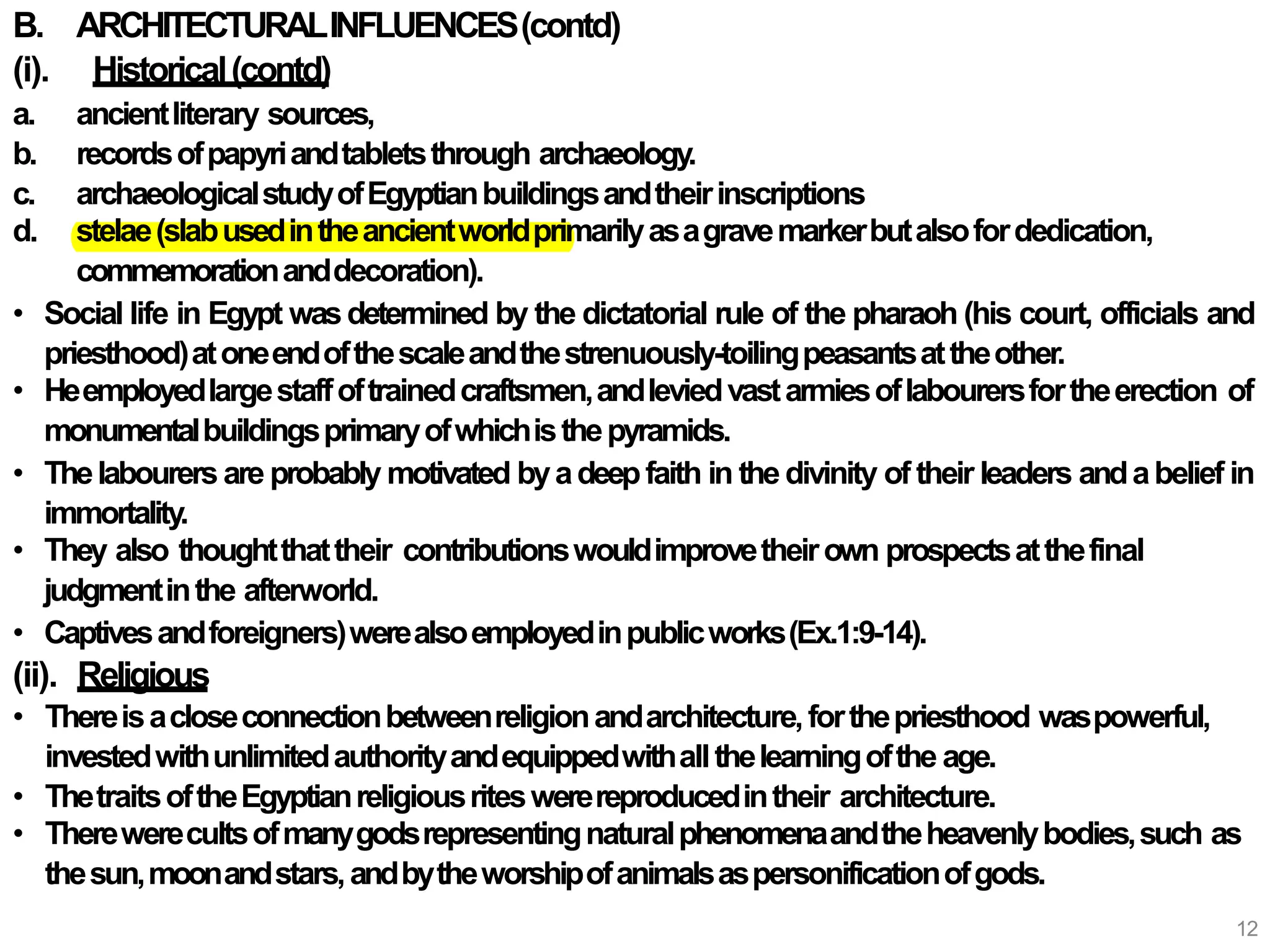 B. ARCHITECTURAL INFLUENCES (contd)

(i). Historical (contd)

a. ancient literary sources,

b. records of papyri and tablets through archaeology.

c. archaeological study of Egyptian buildings and their inscriptions

d. stelae (slab used in the ancient world primarily as a grave marker but also for dedication, commemoration and decoration).

• Social life in Egypt was determined by the dictatorial rule of the pharaoh (his court, officials and priesthood) at one end of the scale and the strenuously-toiling peasants at the other.

• He employed large staff of trained craftsmen, and levied vast armies of labourers for the erection of monumental buildings primary of which is the pyramids.

• The labourers are probably motivated by a deep faith in the divinity of their leaders and a belief in immortality.

• They also thought that their contributions would improve their own prospects at the final judgment in the afterworld.

• Captives and foreigners) were also employed in public works (Ex.1:9-14).

(ii). Religious

• There is a close connection between religion and architecture, for the priesthood was powerful, invested with unlimited authority and equipped with all the learning of the age.

• The traits of the Egyptian religious rites were reproduced in their architecture.

• There were cults of many gods representing natural phenomena and the heavenly bodies, such as the sun, moon and stars, and by the worship of animals as personification of gods.

12